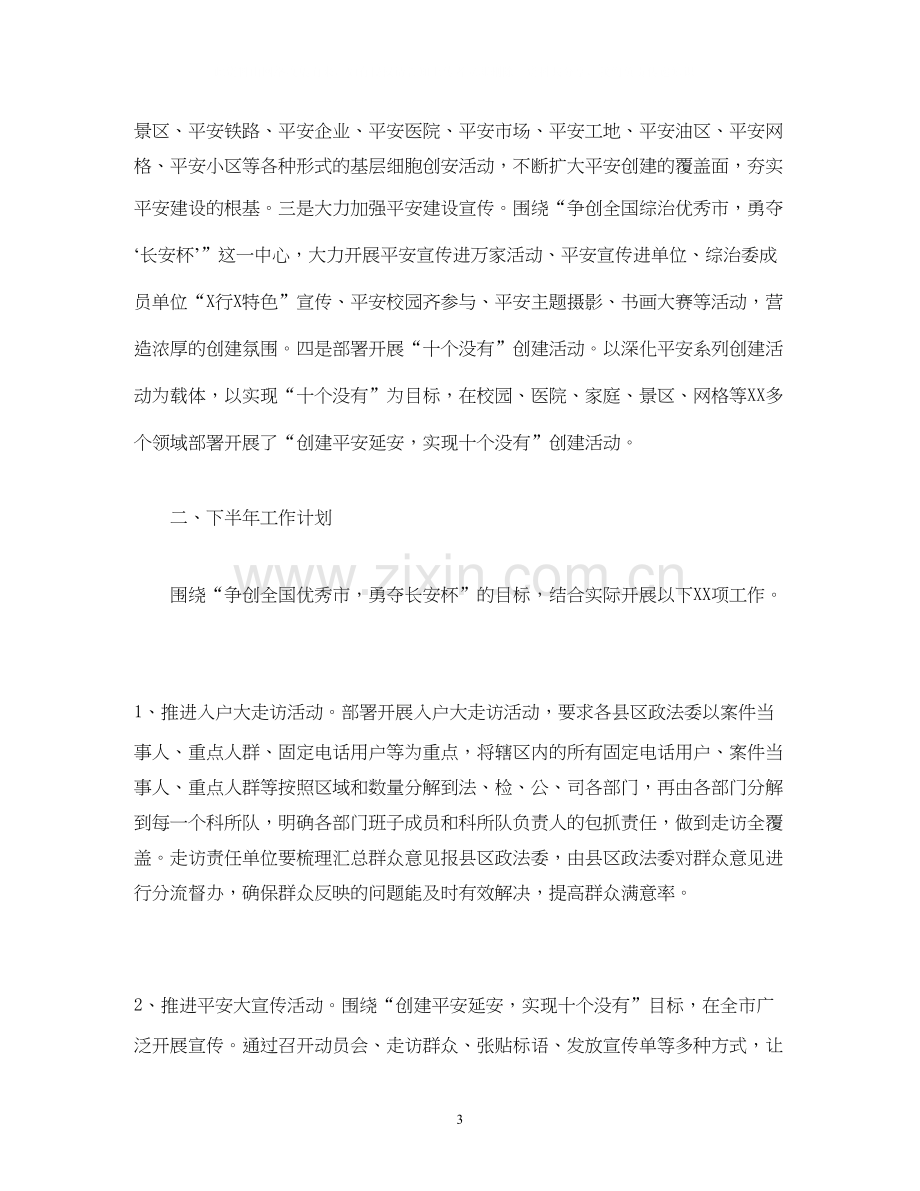 景区、平安铁路、平安企业、平安医院、平安市场、平安工地、平安油区、平安网格、平安小区等各种形式的基层细胞创安活动，不断扩大平安创建的覆盖面，夯实平安建设的根基。三是大力加强平安建设宣传。围绕“争创全国综治优秀市，勇夺‘长安杯’”这一中心，大力开展平安宣传进万家活动、平安宣传进单位、综治委成员单位“X行X特色”宣传、平安校园齐参与、平安主题摄影、书画大赛等活动，营造浓厚的创建氛围。四是部署开展“十个没有”创建活动。以深化平安系列创建活动为载体，以实现“十个没有”为目标，在校园、医院、家庭、景区、网格等XX多个领域部署开展了“创建平安延安，实现十个没有”创建活动。

二、下半年工作计划

围绕“争创全国优秀市，勇夺长安杯”的目标，结合实际开展以下XX项工作。

1、推进入户大走访活动。部署开展入户大走访活动，要求各县区政法委以案件当事人、重点人群、固定电话用户等为重点，将辖区内的所有固定电话用户、案件当事人、重点人群等按照区域和数量分解到法、检、公、司各部门，再由各部门分解到每一个科所队，明确各部门班子成员和科所队负责人的包抓责任，做到走访全覆盖。走访责任单位要梳理汇总群众意见报县区政法委，由县区政法委对群众意见进行分流督办，确保群众反映的问题能及时有效解决，提高群众满意率。

2、推进平安大宣传活动。围绕“创建平安延安，实现十个没有”目标，在全市广泛开展宣传。通过召开动员会、走访群众、张贴标语、发放宣传单等多种方式，让

3

www.zixin.com.cn